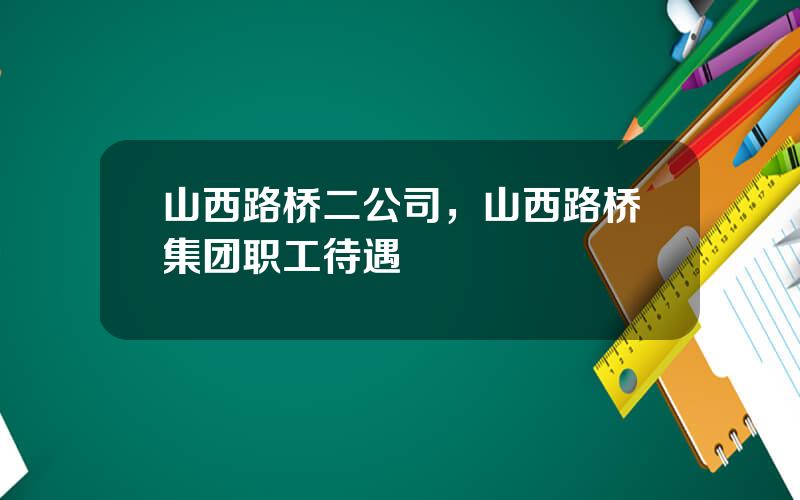 山西路桥二公司，山西路桥集团职工待遇